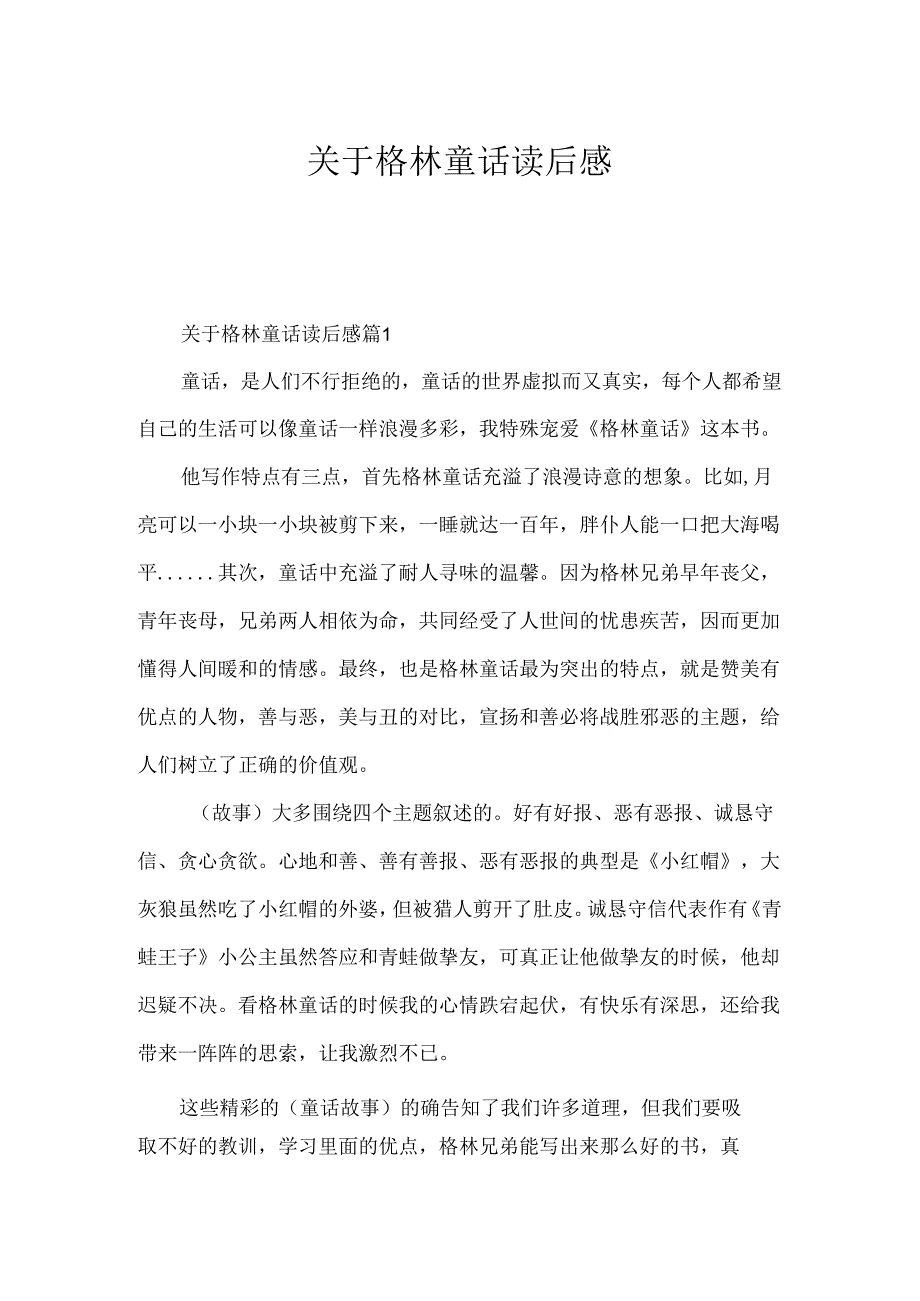 关于格林童话读后感

关于格林童话读后感篇1

童话，是人们不行拒绝的，童话的世界虚拟而又真实，每个人都希望自己的生活可以像童话一样浪漫多彩，我特殊宠爱《格林童话》这本书。

他写作特点有三点，首先格林童话充溢了浪漫诗意的想象。比如,月亮可以一小块一小块被剪下来，一睡就达一百年，胖仆人能一口把大海喝平......其次，童话中充溢了耐人寻味的温馨。因为格林兄弟早年丧父，青年丧母，兄弟两人相依为命，共同经受了人世间的忧患疾苦，因而更加懂得人间暖和的情感。最终，也是格林童话最为突出的特点，就是赞美有优点的人物，善与恶，美与丑的对比，宣扬和善必将战胜邪恶的主题，给人们树立了正确的价值观。

（故事）大多围绕四个主题叙述的。好有好报、恶有恶报、诚恳守信、贪心贪欲。心地和善、善有善报、恶有恶报的典型是《小红帽》，大灰狼虽然吃了小红帽的外婆，但被猎人剪开了肚皮。诚恳守信代表作有《青蛙王子》小公主虽然答应和青蛙做挚友，可真正让他做挚友的时候，他却迟疑不决。看格林童话的时候我的心情跌宕起伏，有快乐有深思，还给我带来一阵阵的思索，让我激烈不已。

这些精彩的（童话故事）的确告知了我们许多道理，但我们要吸取不好的教训，学习里面的优点，格林兄弟能写出来那么好的书，真